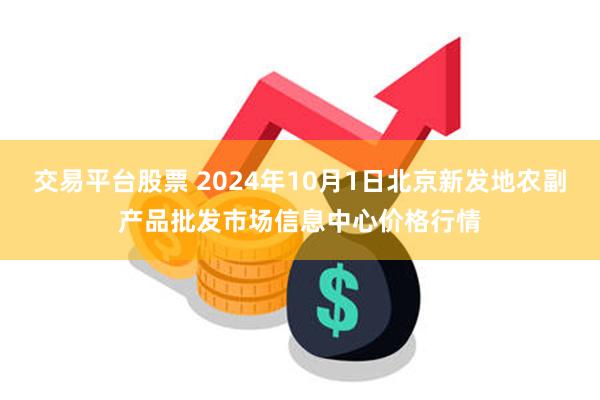 交易平台股票 2024年10月1日北京新发地农副产品批发市场信息中心价格行情

$